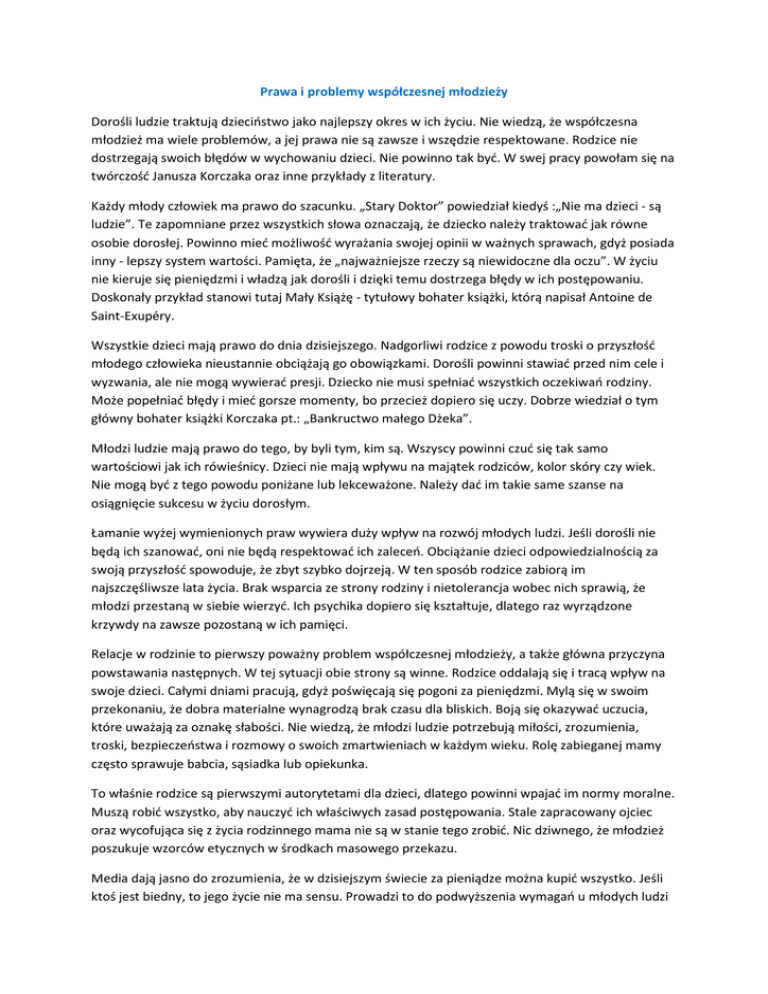 Prawa i problemy współczesnej młodzieży

Dorośli ludzie traktują dzieciństwo jako najlepszy okres w ich życiu. Nie wiedzą, że współczesna młodzież ma wiele problemów, a jej prawa nie są zawsze i wszędzie respektowane. Rodzice nie dostrzegają swoich błędów w wychowaniu dzieci. Nie powinno tak być. W swej pracy powołam się na twórczość Janusza Korczaka oraz inne przykłady z literatury.

Każdy młody człowiek ma prawo do szacunku. „Stary Doktor" powiedział kiedyś :„Nie ma dzieci - są ludzie". Te zapomniane przez wszystkich słowa oznaczają, że dziecko należy traktować jak równe osobie dorosłej. Powinno mieć możliwość wyrażania swojej opinii w ważnych sprawach, gdyż posiada inny - lepszy system wartości. Pamięta, że „najważniejsze rzeczy są niewidoczne dla oczu". W życiu nie kieruje się pieniędzmi i władzą jak dorośli i dzięki temu dostrzega błędy w ich postępowaniu. Doskonały przykład stanowi tutaj Mały Książę - tytułowy bohater książki, którą napisał Antoine de Saint-Exupéry.

Wszystkie dzieci mają prawo do dnia dzisiejszego. Nadgorliwi rodzice z powodu troski o przyszłość młodego człowieka nieustannie obciążają go obowiązkami. Dorośli powinni stawiać przed nim cele i wyzwania, ale nie mogą wywierać presji. Dziecko nie musi spełniać wszystkich oczekiwań rodziny. Może popełniać błędy i mieć gorsze momenty, bo przecież dopiero się uczy. Dobrze wiedział o tym główny bohater książki Korczaka pt.: „Bankructwo małego Dżeka".

Młodzi ludzie mają prawo do tego, by byli tym, kim są. Wszyscy powinni czuć się tak samo wartościowi jak ich rówieśnicy. Dzieci nie mają wpływu na majątek rodziców, kolor skóry czy wiek. Nie mogą być z tego powodu poniżane lub lekceważone. Należy dać im takie same szanse na osiągnięcie sukcesu w życiu dorosłym.

Łamanie wyżej wymienionych praw wywiera duży wpływ na rozwój młodych ludzi. Jeśli dorośli nie będą ich szanować, oni nie będą respektować ich zaleceń. Obciążanie dzieci odpowiedzialnością za swoją przyszłość spowoduje, że zbyt szybko dojrzeją. W ten sposób rodzice zabiorą im najszczęśliwsze lata życia. Brak wsparcia ze strony rodziny i nietolerancja wobec nich sprawią, że młodzi przestaną w siebie wierzyć. Ich psychika dopiero się kształtuje, dlatego raz wyrządzone krzywdy na zawsze pozostaną w ich pamięci.

Relacje w rodzinie to pierwszy poważny problem współczesnej młodzieży, a także główna przyczyna powstawania następnych. W tej sytuacji obie strony są winne. Rodzice oddalają się i tracą wpływ na swoje dzieci. Całymi dniami pracują, gdyż poświęcają się pogoni za pieniędzmi. Mylą się w swoim przekonaniu, że dobra materialne wynagrodzą brak czasu dla bliskich. Boją się okazywać uczucia, które uważają za oznakę słabości. Nie wiedzą, że młodzi ludzie potrzebują miłości, zrozumienia, troski, bezpieczeństwa i rozmowy o swoich zmartwieniach w każdym wieku. Rolę zabieganej mamy często sprawuje babcia, sąsiadka lub opiekunka.

To właśnie rodzice są pierwszymi autorytetami dla dzieci, dlatego powinni wpajać im normy moralne. Muszą robić wszystko, aby nauczyć ich właściwych zasad postępowania. Stale zapracowany ojciec oraz wycofująca się z życia rodzinnego mama nie są w stanie tego zrobić. Nic dziwnego, że młodzież poszukuje wzorców etycznych w środkach masowego przekazu.

Media dają jasno do zrozumienia, że w dzisiejszym świecie za pieniądze można kupić wszystko. Jeśli ktoś jest biedny, to jego życie nie ma sensu. Prowadzi to do podwyższenia wymagań u młodych ludzi